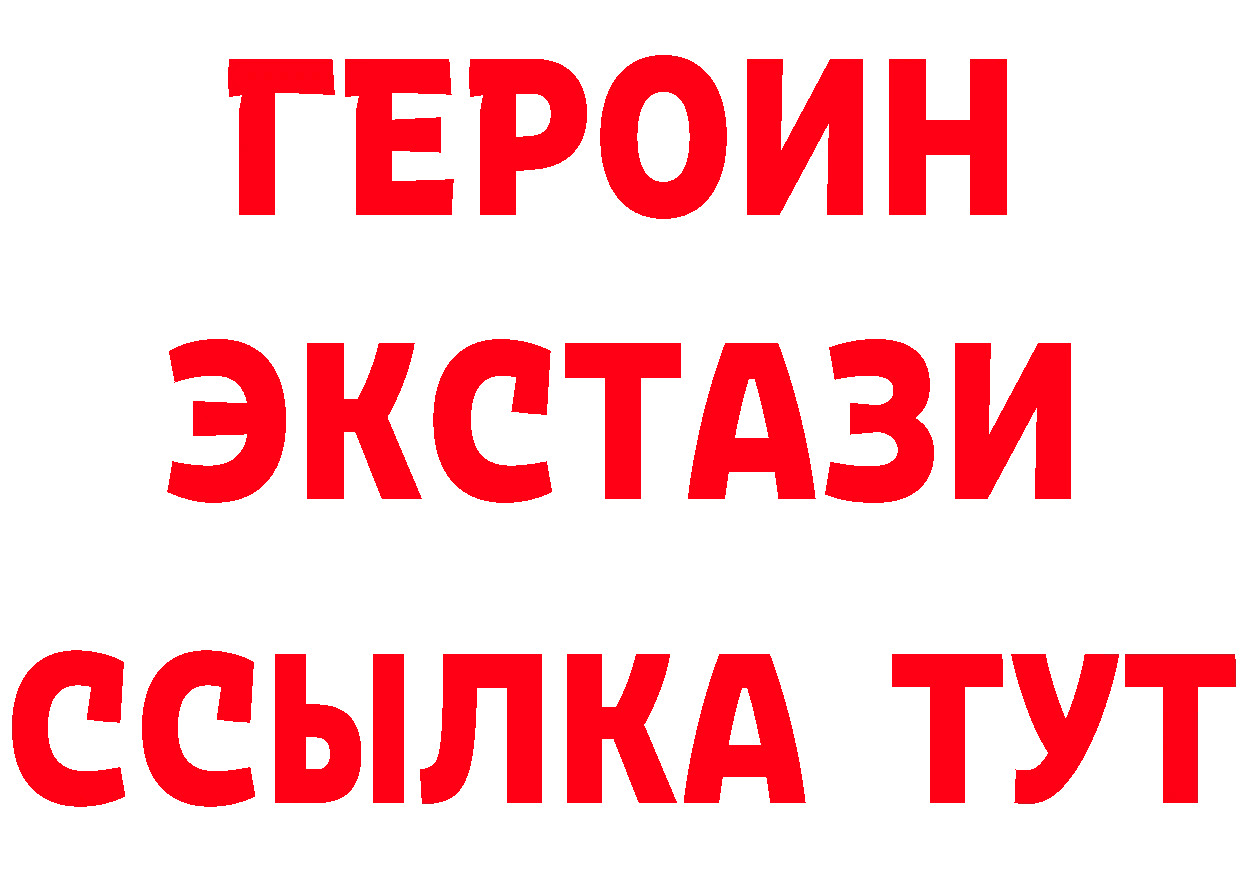 ГЕРОИН
ЭКСТАЗИ
ССЫЛКА ТУТ